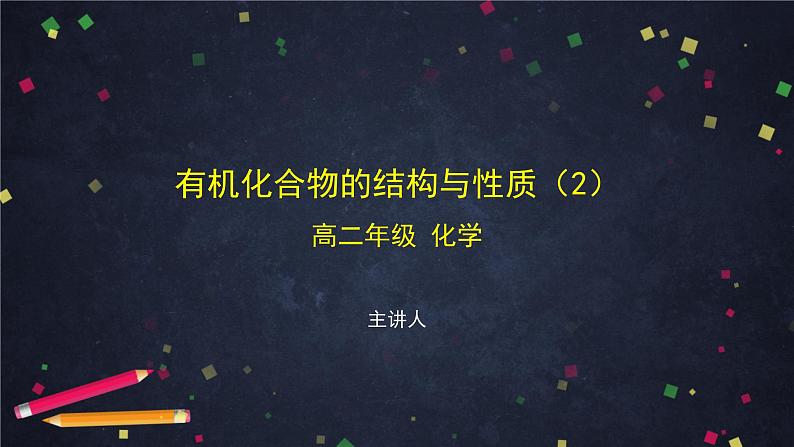 有机化合物的结构与性质（2）

高二年级 化学

主讲人